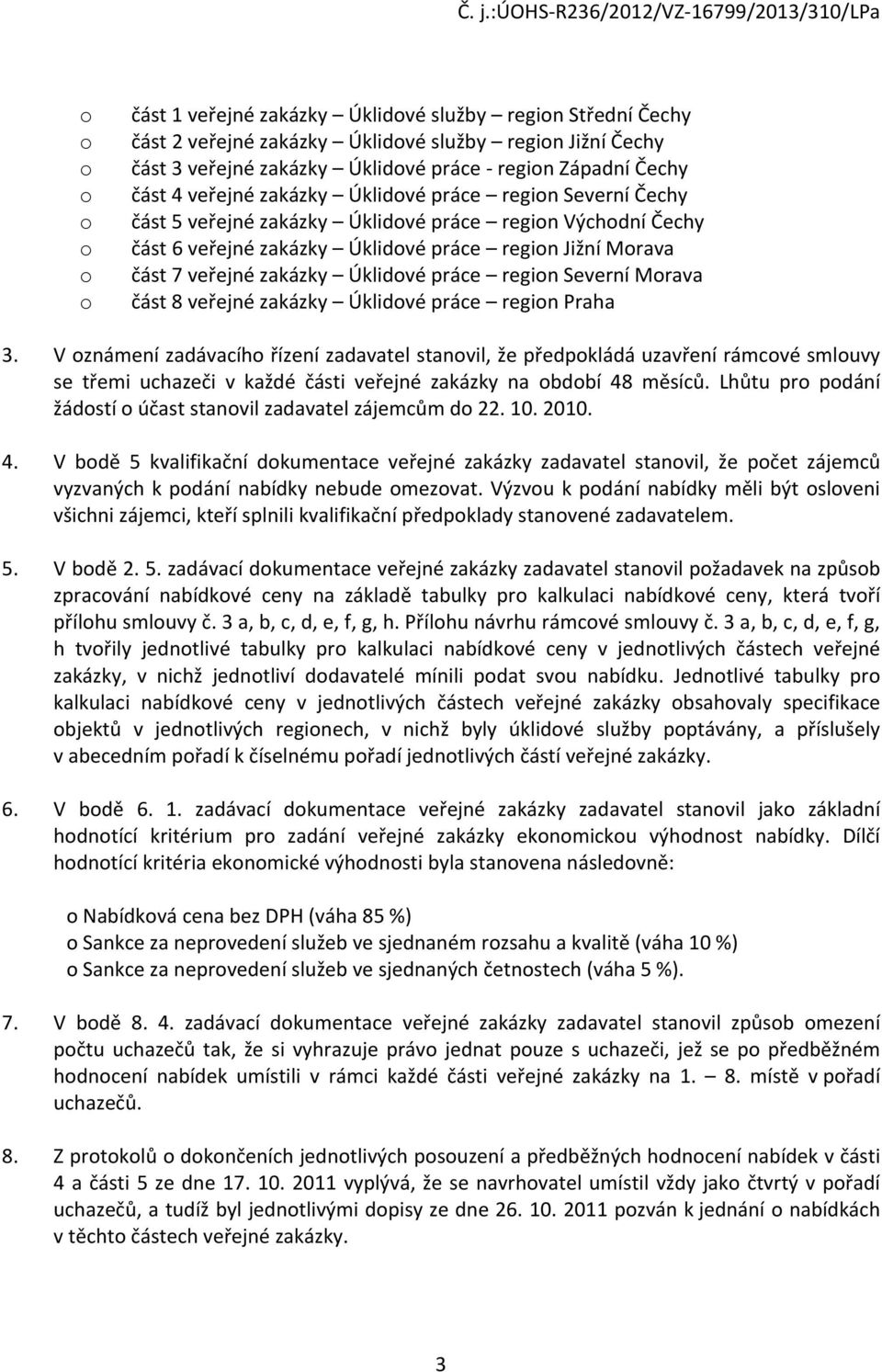 Č. j.:ÚOHS-R236/2012/VZ-16799/2013/310/LPa

o část 1 veřejné zakázky – Úklidové služby – region Střední Čechy
o část 2 veřejné zakázky – Úklidové služby – region Jižní Čechy
o část 3 veřejné zakázky – Úklidové práce - region Západní Čechy
o část 4 veřejné zakázky – Úklidové práce – region Severní Čechy
o část 5 veřejné zakázky – Úklidové práce – region Východní Čechy
o část 6 veřejné zakázky – Úklidové práce – region Jižní Morava
o část 7 veřejné zakázky – Úklidové práce – region Severní Morava
o část 8 veřejné zakázky – Úklidové práce – region Praha

3. V oznámení zadávacího řízení zadavatel stanovil, že předpokládá uzavření rámcové smlouvy se třemi uchazeči v každé části veřejné zakázky na období 48 měsíců. Lhůtu pro podání žádostí o účast stanovil zadavatel zájemcům do 22. 10. 2010.

4. V bodě 5 kvalifikační dokumentace veřejné zakázky zadavatel stanovil, že počet zájemců vyzvaných k podání nabídky nebude omezovat. Výzvou k podání nabídky měli být osloveni všichni zájemci, kteří splnili kvalifikační předpoklady stanovené zadavatelem.

5. V bodě 2. 5. zadávací dokumentace veřejné zakázky zadavatel stanovil požadavek na způsob zpracování nabídkové ceny na základě tabulky pro kalkulaci nabídkové ceny, která tvoří přílohu smlouvy č. 3 a, b, c, d, e, f, g, h. Přílohu návrhu rámcové smlouvy č. 3 a, b, c, d, e, f, g, h tvořily jednotlivé tabulky pro kalkulaci nabídkové ceny v jednotlivých částech veřejné zakázky, v nichž jednotliví dodavatelé mínili podat svou nabídku. Jednotlivé tabulky pro kalkulaci nabídkové ceny v jednotlivých částech veřejné zakázky obsahovaly specifikace objektů v jednotlivých regionech, v nichž byly úklidové služby poptávány, a příslušely v abecedním pořadí k číselnému pořadí jednotlivých částí veřejné zakázky.

6. V bodě 6. 1. zadávací dokumentace veřejné zakázky zadavatel stanovil jako základní hodnotící kritérium pro zadání veřejné zakázky ekonomickou výhodnost nabídky. Dílčí hodnotící kritéria ekonomické výhodnosti byla stanovena následovně:

o Nabídková cena bez DPH (váha 85 %)
o Sankce za neprovedení služeb ve sjednaném rozsahu a kvalitě (váha 10 %)
o Sankce za neprovedení služeb ve sjednaných četnostech (váha 5 %).

7. V bodě 8. 4. zadávací dokumentace veřejné zakázky zadavatel stanovil způsob omezení počtu uchazečů tak, že si vyhrazuje právo jednat pouze s uchazeči, jež se po předběžném hodnocení nabídek umístili v rámci každé části veřejné zakázky na 1. – 8. místě v pořadí uchazečů.

8. Z protokolů o dokončeních jednotlivých posouzení a předběžných hodnocení nabídek v části 4 a části 5 ze dne 17. 10. 2011 vyplývá, že se navrhovatel umístil vždy jako čtvrtý v pořadí uchazečů, a tudíž byl jednotlivými dopisy ze dne 26. 10. 2011 pozván k jednání o nabídkách v těchto částech veřejné zakázky.

3